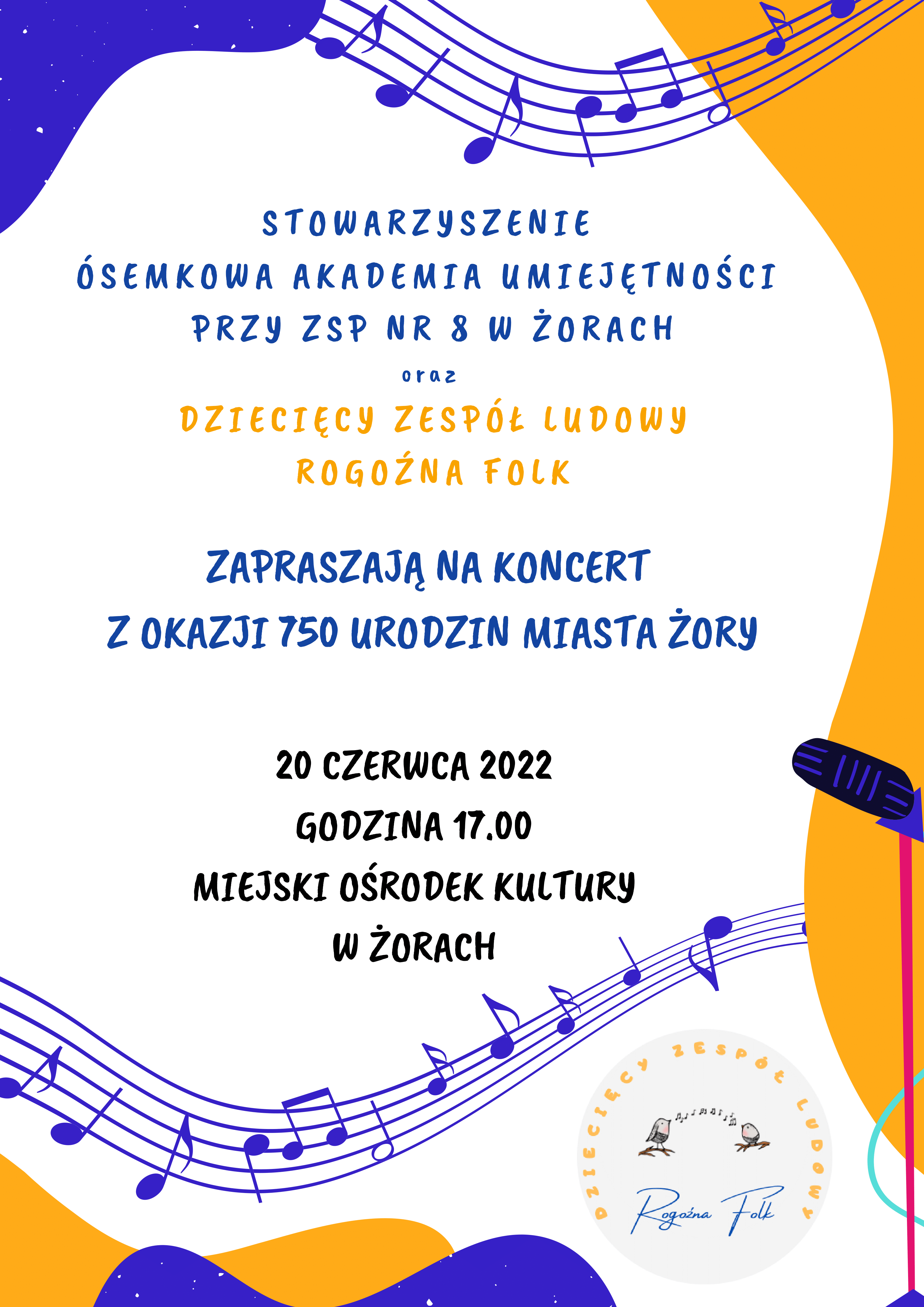 STOWARZYSZENIE
ÓSEMKOWA AKADEMIA UMIEJĘTNOŚCI
PRZY ZSP NR 8 W ŻORACH
oraz
DZIECIĘCY ZESPÓŁ LUDOWY
ROGOŹNA FOLK

ZAPRASZAJĄ NA KONCERT
Z OKAZJI 750 URODZIN MIASTA ŻORY

20 CZERWCA 2022
GODZINA 17.00
MIEJSKI OŚRODEK KULTURY
W ŻORACH

DZIECIĘCY ZESPÓŁ LUDOWY
Rogoźna Folk